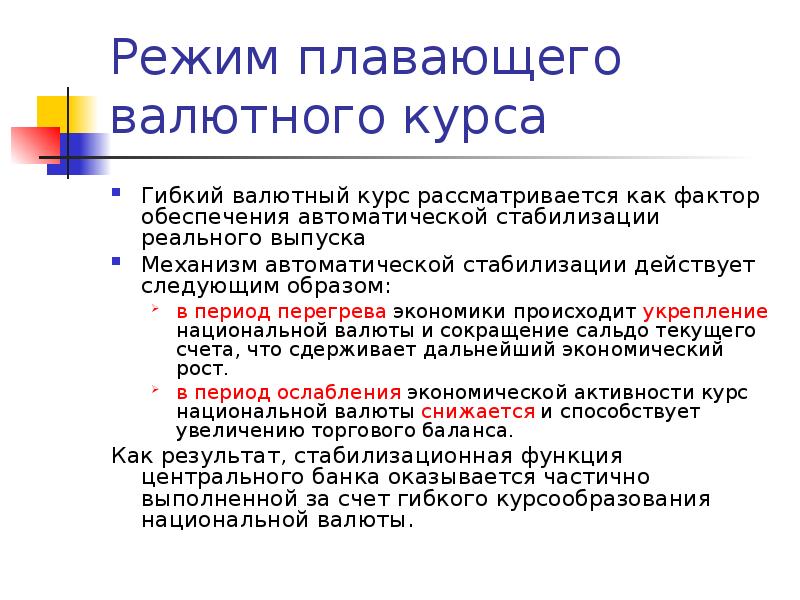 Режим плавающего валютного курса

Гибкий валютный курс рассматривается как фактор обеспечения автоматической стабилизации реального выпуска

Механизм автоматической стабилизации действует следующим образом:

в период перегрева экономики происходит укрепление национальной валюты и сокращение сальдо текущего счета, что сдерживает дальнейший экономический рост.

в период ослабления экономической активности курс национальной валюты снижается и способствует увеличению торгового баланса.

Как результат, стабилизационная функция центрального банка оказывается частично выполненной за счет гибкого курсообразования национальной валюты.